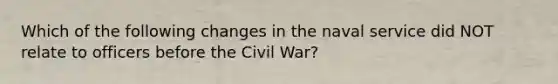 Which of the following changes in the naval service did NOT relate to officers before the Civil War?